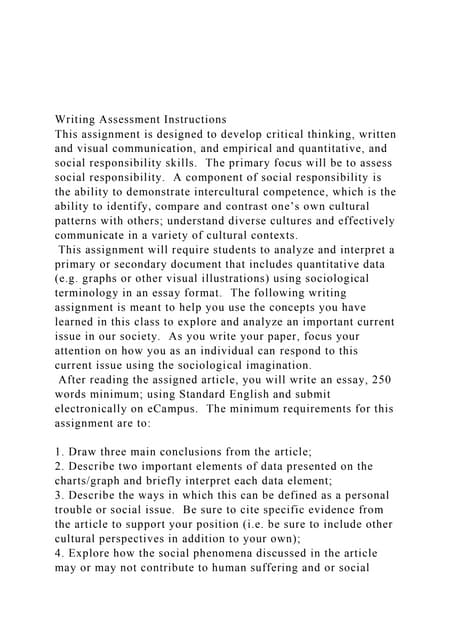 Writing Assessment Instructions
This assignment is designed to develop critical thinking, written and visual communication, and empirical and quantitative, and social responsibility skills. The primary focus will be to assess social responsibility. A component of social responsibility is the ability to demonstrate intercultural competence, which is the ability to identify, compare and contrast one's own cultural patterns with others; understand diverse cultures and effectively communicate in a variety of cultural contexts.

This assignment will require students to analyze and interpret a primary or secondary document that includes quantitative data (e.g. graphs or other visual illustrations) using sociological terminology in an essay format. The following writing assignment is meant to help you use the concepts you have learned in this class to explore and analyze an important current issue in our society. As you write your paper, focus your attention on how you as an individual can respond to this current issue using the sociological imagination.

After reading the assigned article, you will write an essay, 250 words minimum; using Standard English and submit electronically on eCampus. The minimum requirements for this assignment are to:

1. Draw three main conclusions from the article;
2. Describe two important elements of data presented on the charts/graph and briefly interpret each data element;
3. Describe the ways in which this can be defined as a personal trouble or social issue. Be sure to cite specific evidence from the article to support your position (i.e. be sure to include other cultural perspectives in addition to your own);
4. Explore how the social phenomena discussed in the article may or may not contribute to human suffering and or social